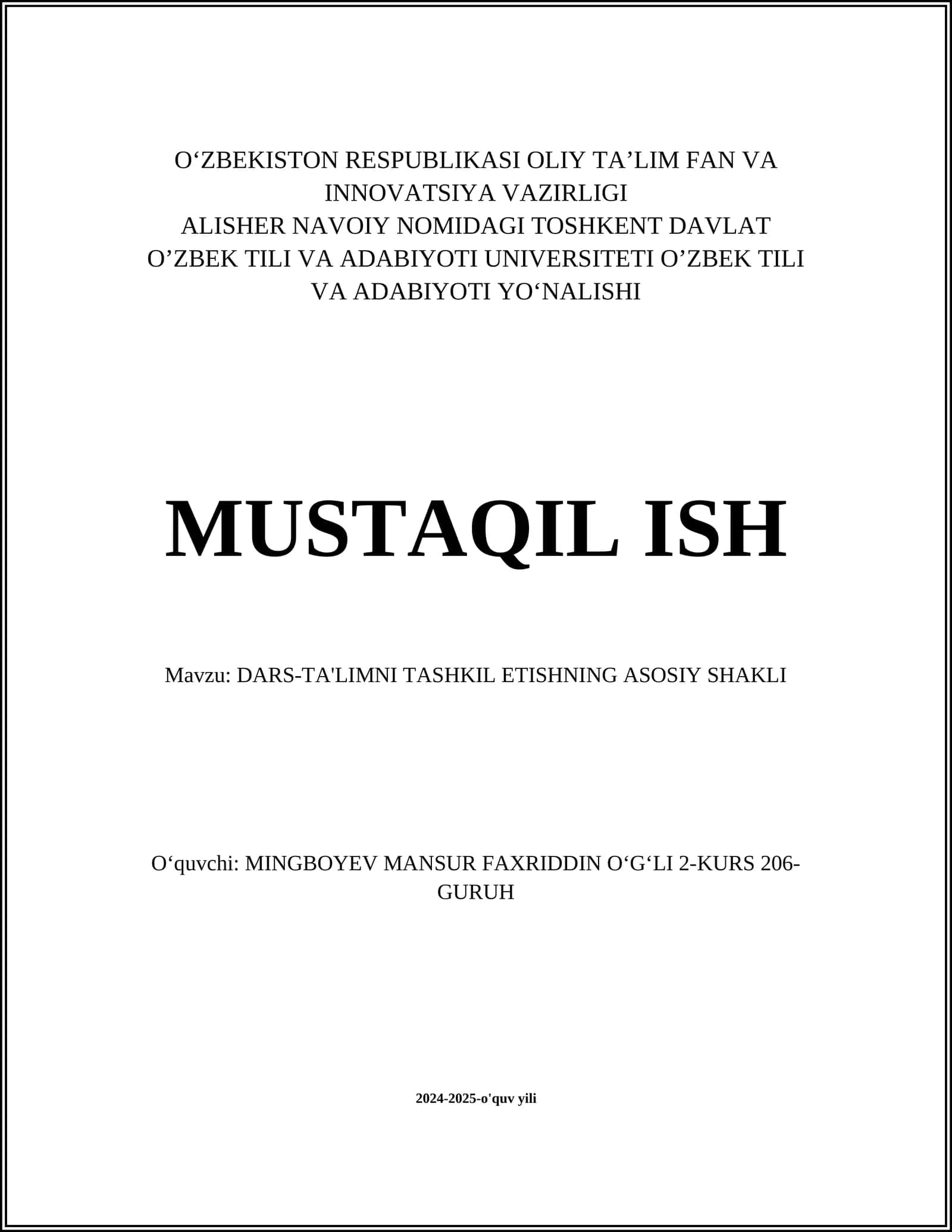 O‘ZBEKISTON RESPUBLIKASI OLIY TA’LIM FAN VA INNOVATSIYA VAZIRLIGI
ALISHER NAVOIY NOMIDAGI TOSHKENT DAVLAT O’ZBEK TILI VA ADABIYOTI UNIVERSITETI O’ZBEK TILI VA ADABIYOTI YO‘NALISHI

MUSTAQIL ISH

Mavzu: DARS-TA'LIMNI TASHKIL ETISHNING ASOSIY SHAKLI

O‘quvchi: MINGBOYEV MANSUR FAXRIDDIN O‘G‘LI 2-KURS 206-GURUH

2024-2025-o'quv yili